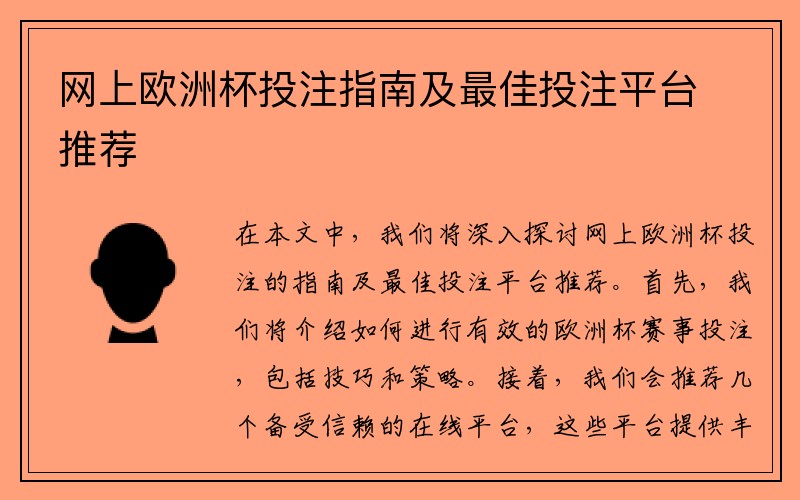 网上欧洲杯投注指南及最佳投注平台推荐

在本文中，我们将深入探讨网上欧洲杯投注的指南及最佳投注平台推荐。首先，我们将介绍如何进行有效的欧洲杯赛事投注，包括技巧和策略。接着，我们会推荐几个备受信赖的在线平台，这些平台提供丰